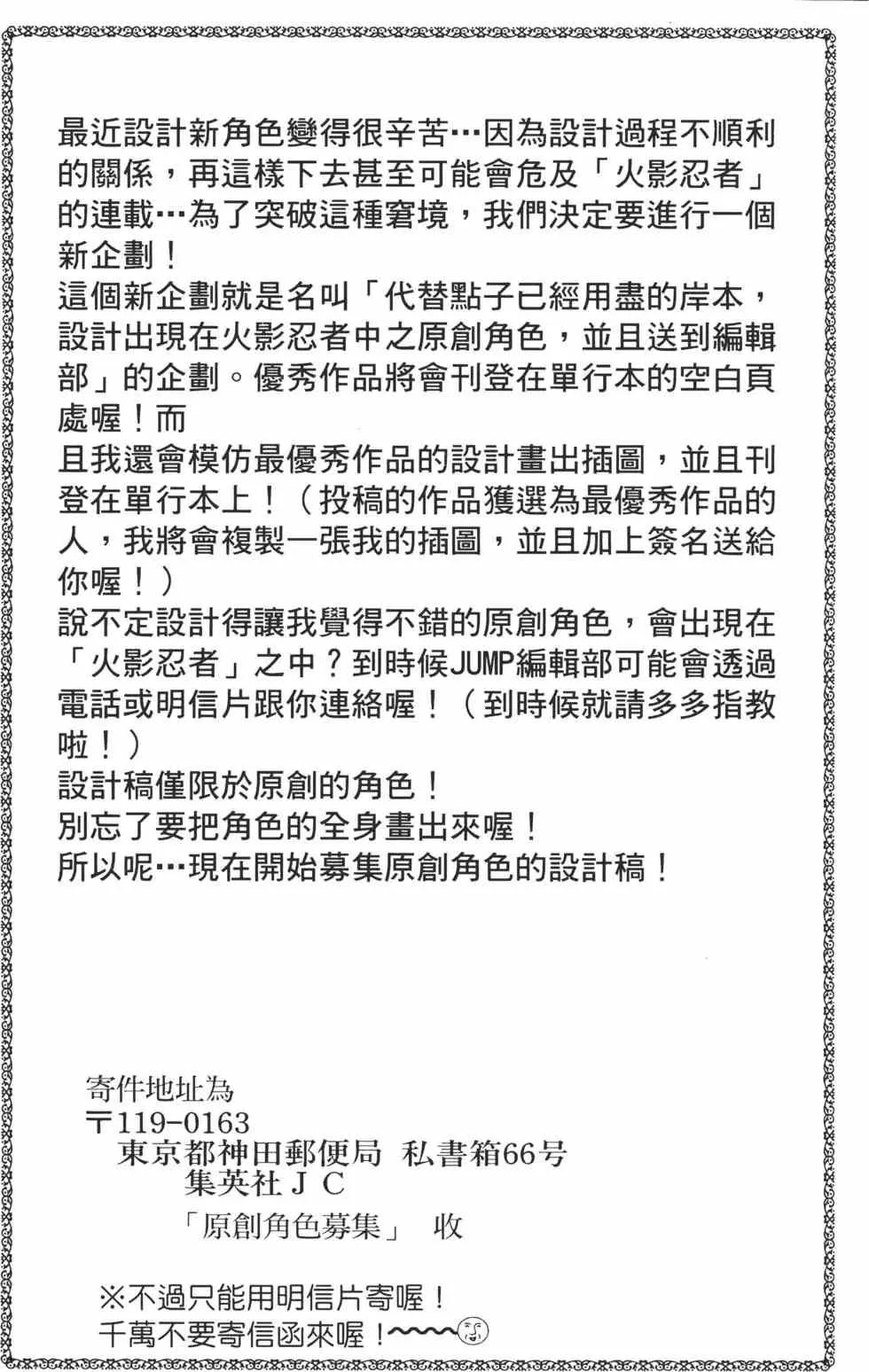 最近設計新角色變得很辛苦…因為設計過程不順利的關係，再這樣下去甚至可能會危及「火影忍者」的連載…為了突破這種窘境，我們決定要進行一個新企劃！
這個新企劃就是名叫「代替點子已經用盡的岸本，設計出現在火影忍者中之原創角色，並且送到編輯部」的企劃。優秀作品將會刊登在單行本的空白頁處喔！而
且我還會模仿最優秀作品的設計畫出插圖，並且刊登在單行本上！（投稿的作品獲選為最優秀作品的人，我將會複製一張我的插圖，並且加上簽名送給你喔！）
說不定設計得讓我覺得不錯的原創角色，會出現在「火影忍者」之中？到時候JUMP編輯部可能會透過電話或明信片跟你連絡喔！（到時候就請多多指教啦！）
設計稿僅限於原創的角色！
別忘了要把角色的全身畫出來喔！
所以呢…現在開始募集原創角色的設計稿！

寄件地址為
〒119-0163
東京都神田郵便局 私書箱66号
集英社ＪＣ
「原創角色募集」 收

※不過只能用明信片寄喔！
千萬不要寄信函來喔！